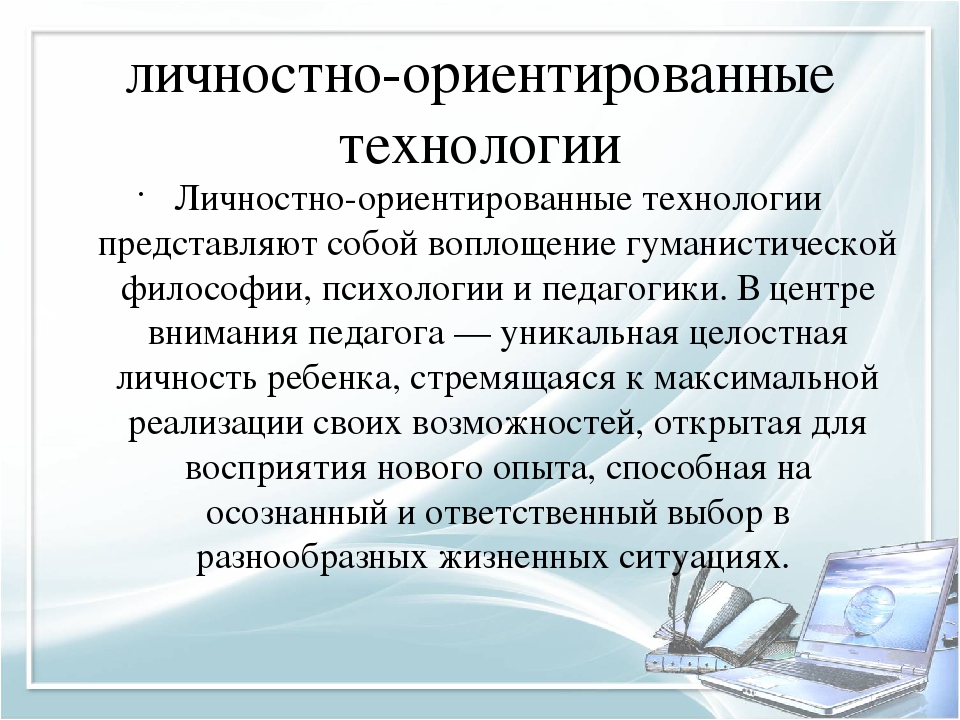 личностно-ориентированные технологии

· Личностно-ориентированные технологии представляют собой воплощение гуманистической философии, психологии и педагогики. В центре внимания педагога — уникальная целостная личность ребенка, стремящаяся к максимальной реализации своих возможностей, открытая для восприятия нового опыта, способная на осознанный и ответственный выбор в разнообразных жизненных ситуациях.